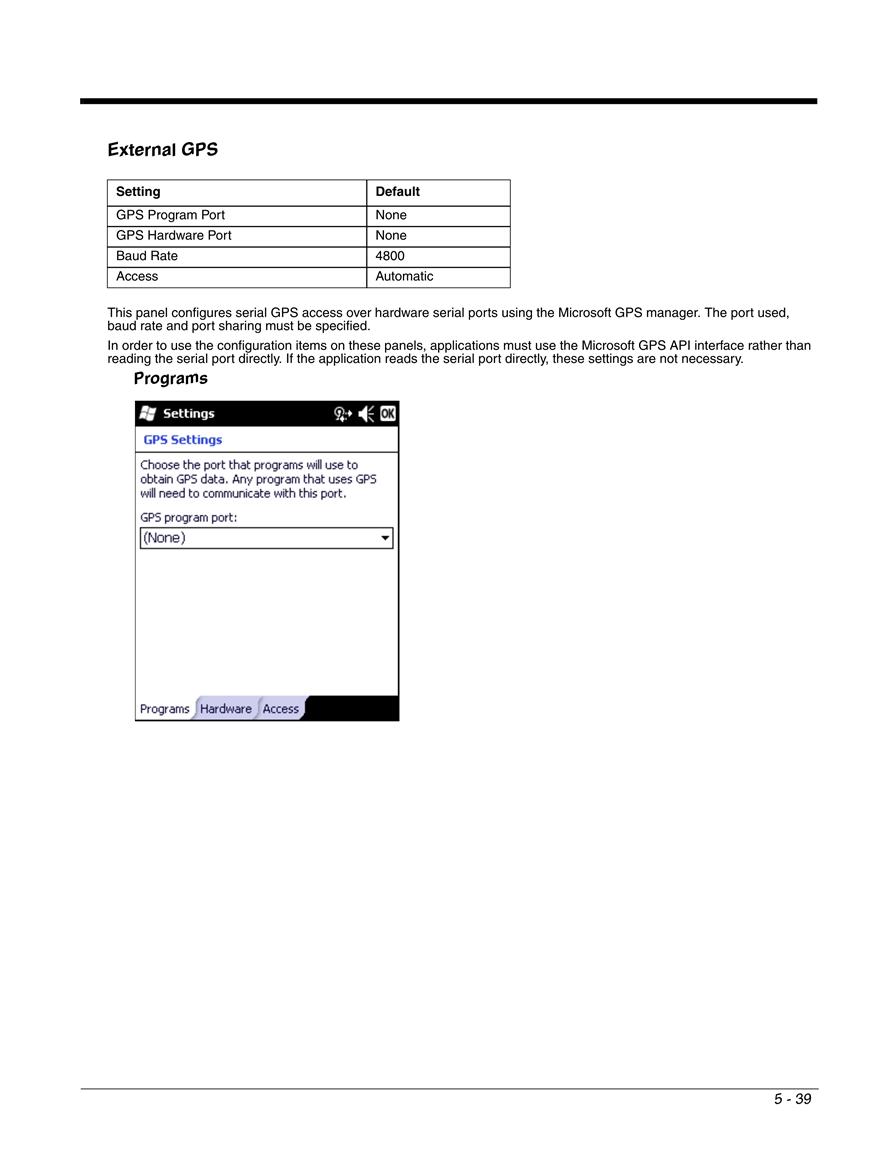 External GPS

| Setting | Default |
|---|---|
| GPS Program Port | None |
| GPS Hardware Port | None |
| Baud Rate | 4800 |
| Access | Automatic |

This panel configures serial GPS access over hardware serial ports using the Microsoft GPS manager. The port used, baud rate and port sharing must be specified.

In order to use the configuration items on these panels, applications must use the Microsoft GPS API interface rather than reading the serial port directly. If the application reads the serial port directly, these settings are not necessary.

Programs

Settings OK

GPS Settings

Choose the port that programs will use to obtain GPS data. Any program that uses GPS will need to communicate with this port.

GPS program port:

(None)

Programs Hardware Access

5 - 39